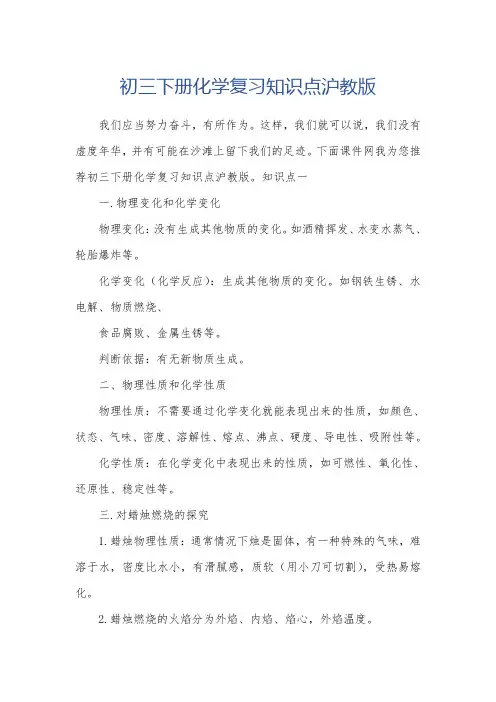 初三下册化学复习知识点沪教版

我们应当努力奋斗，有所作为。这样，我们就可以说，我们没有虚度年华，并有可能在沙滩上留下我们的足迹。下面课件网我为您推荐初三下册化学复习知识点沪教版。知识点一

一.物理变化和化学变化

物理变化：没有生成其他物质的变化。如酒精挥发、水变水蒸气、轮胎爆炸等。

化学变化（化学反应）：生成其他物质的变化。如钢铁生锈、水电解、物质燃烧、

食品腐败、金属生锈等。

判断依据：有无新物质生成。

二、物理性质和化学性质

物理性质：不需要通过化学变化就能表现出来的性质，如颜色、状态、气味、密度、溶解性、熔点、沸点、硬度、导电性、吸附性等。

化学性质：在化学变化中表现出来的性质，如可燃性、氧化性、还原性、稳定性等。

三.对蜡烛燃烧的探究

1.蜡烛物理性质：通常情况下烛是固体，有一种特殊的气味，难溶于水，密度比水小，有滑腻感，质软（用小刀可切割），受热易熔化。

2.蜡烛燃烧的火焰分为外焰、内焰、焰心，外焰温度。